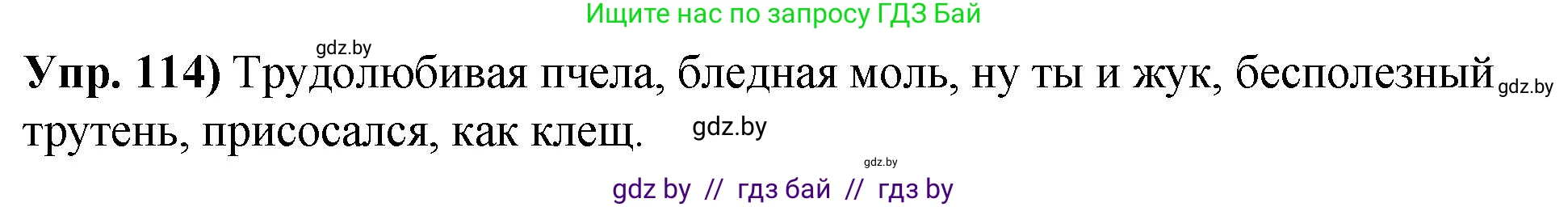 Ищите нас по запросу ГДЗ Бай

gdz.by

**Упр. 114)** Трудолюбивая пчела, бледная моль, ну ты и жук, бесполезный gdz.by трутень, присосался, как клещ. gdz.by

gdz.by

gdz by // гдз бай // гдз by